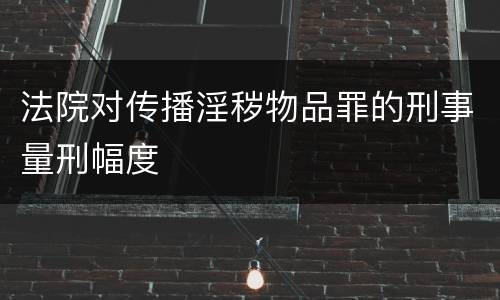 法院对传播淫秽物品罪的刑事量刑幅度